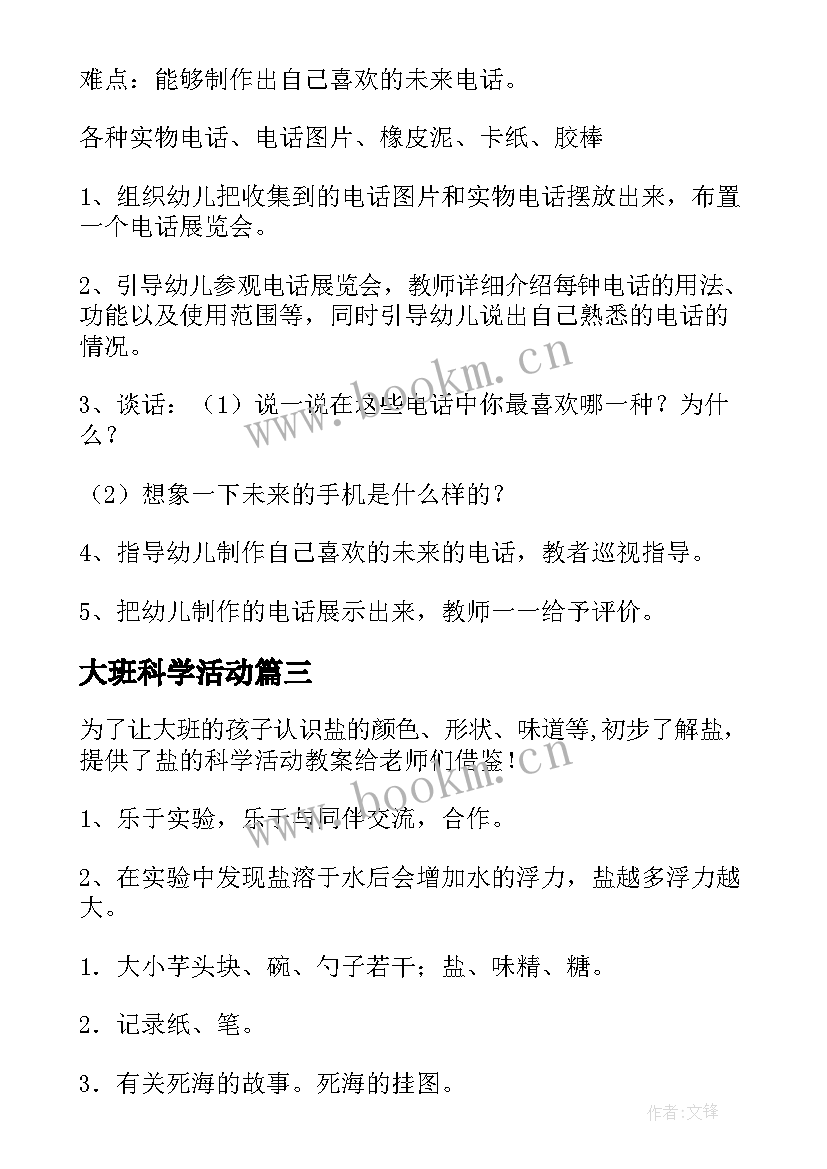 难点：能够制作出自己喜欢的未来电话。

各种实物电话、电话图片、橡皮泥、卡纸、胶棒

1、组织幼儿把收集到的电话图片和实物电话摆放出来，布置一个电话展览会。

2、引导幼儿参观电话展览会，教师详细介绍每钟电话的用法、功能以及使用范围等，同时引导幼儿说出自己熟悉的电话的情况。

3、谈话：（1）说一说在这些电话中你最喜欢哪一种？为什么？

（2）想象一下未来的手机是什么样的？

4、指导幼儿制作自己喜欢的未来的电话，教者巡视指导。

5、把幼儿制作的电话展示出来，教师一一给予评价。

大班科学活动篇三

为了让大班的孩子认识盐的颜色、形状、味道等,初步了解盐，提供了盐的科学活动教案给老师们借鉴！

1、乐于实验，乐于与同伴交流，合作。

2、在实验中发现盐溶于水后会增加水的浮力，盐越多浮力越大。

1．大小芋头块、碗、勺子若干；盐、味精、糖。

2．记录纸、笔。

3．有关死海的故事。死海的挂图。

www.bookm.cn

www.bookm.cn

作者:文锋